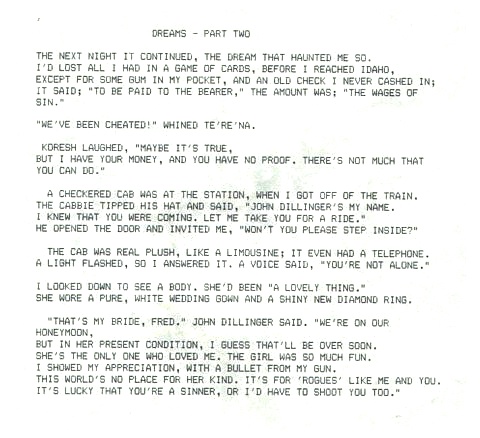 DREAMS - PART TWO

THE NEXT NIGHT IT CONTINUED, THE DREAM THAT HAUNTED ME SO.
I'D LOST ALL I HAD IN A GAME OF CARDS, BEFORE I REACHED IDAHO,
EXCEPT FOR SOME GUM IN MY POCKET, AND AN OLD CHECK I NEVER CASHED IN;
IT SAID; "TO BE PAID TO THE BEARER," THE AMOUNT WAS; "THE WAGES OF SIN."

"WE'VE BEEN CHEATED!" WHINED TE'RE'NA.

KORESH LAUGHED, "MAYBE IT'S TRUE,
BUT I HAVE YOUR MONEY, AND YOU HAVE NO PROOF. THERE'S NOT MUCH THAT YOU CAN DO."

A CHECKERED CAB WAS AT THE STATION, WHEN I GOT OFF OF THE TRAIN.
THE CABBIE TIPPED HIS HAT AND SAID, "JOHN DILLINGER'S MY NAME.
I KNEW THAT YOU WERE COMING. LET ME TAKE YOU FOR A RIDE."
HE OPENED THE DOOR AND INVITED ME, "WON'T YOU PLEASE STEP INSIDE?"

THE CAB WAS REAL PLUSH, LIKE A LIMOUSINE; IT EVEN HAD A TELEPHONE.
A LIGHT FLASHED, SO I ANSWERED IT. A VOICE SAID, "YOU'RE NOT ALONE."

I LOOKED DOWN TO SEE A BODY. SHE'D BEEN "A LOVELY THING."
SHE WORE A PURE, WHITE WEDDING GOWN AND A SHINY NEW DIAMOND RING.

"THAT'S MY BRIDE, FRED." JOHN DILLINGER SAID. "WE'RE ON OUR HONEYMOON,
BUT IN HER PRESENT CONDITION, I GUESS THAT'LL BE OVER SOON.
SHE'S THE ONLY ONE WHO LOVED ME. THE GIRL WAS SO MUCH FUN.
I SHOWED MY APPRECIATION, WITH A BULLET FROM MY GUN.
THIS WORLD'S NO PLACE FOR HER KIND. IT'S FOR 'ROGUES' LIKE ME AND YOU.
IT'S LUCKY THAT YOU'RE A SINNER, OR I'D HAVE TO SHOOT YOU TOO."